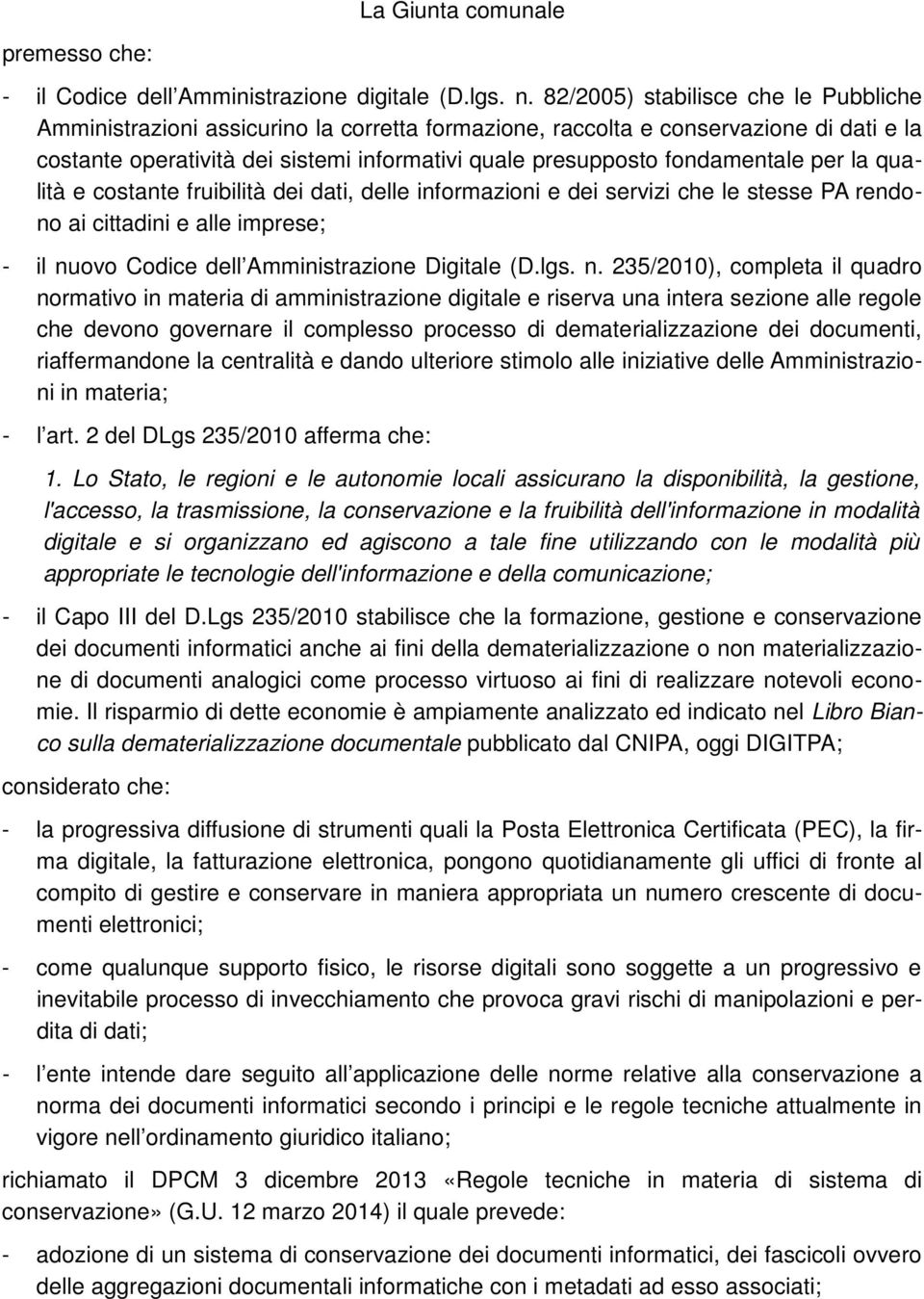 La Giunta comunale

premesso che:

- il Codice dell Amministrazione digitale (D.lgs. n. 82/2005) stabilisce che le Pubbliche Amministrazioni assicurino la corretta formazione, raccolta e conservazione di dati e la costante operatività dei sistemi informativi quale presupposto fondamentale per la qualità e costante fruibilità dei dati, delle informazioni e dei servizi che le stesse PA rendono ai cittadini e alle imprese;

- il nuovo Codice dell Amministrazione Digitale (D.lgs. n. 235/2010), completa il quadro normativo in materia di amministrazione digitale e riserva una intera sezione alle regole che devono governare il complesso processo di dematerializzazione dei documenti, riaffermandone la centralità e dando ulteriore stimolo alle iniziative delle Amministrazioni in materia;

- l art. 2 del DLgs 235/2010 afferma che:

1. Lo Stato, le regioni e le autonomie locali assicurano la disponibilità, la gestione, l'accesso, la trasmissione, la conservazione e la fruibilità dell'informazione in modalità digitale e si organizzano ed agiscono a tale fine utilizzando con le modalità più appropriate le tecnologie dell'informazione e della comunicazione;

- il Capo III del D.Lgs 235/2010 stabilisce che la formazione, gestione e conservazione dei documenti informatici anche ai fini della dematerializzazione o non materializzazione di documenti analogici come processo virtuoso ai fini di realizzare notevoli economie. Il risparmio di dette economie è ampiamente analizzato ed indicato nel Libro Bianco sulla dematerializzazione documentale pubblicato dal CNIPA, oggi DIGITPA;

considerato che:

- la progressiva diffusione di strumenti quali la Posta Elettronica Certificata (PEC), la firma digitale, la fatturazione elettronica, pongono quotidianamente gli uffici di fronte al compito di gestire e conservare in maniera appropriata un numero crescente di documenti elettronici;

- come qualunque supporto fisico, le risorse digitali sono soggette a un progressivo e inevitabile processo di invecchiamento che provoca gravi rischi di manipolazioni e perdita di dati;

- l ente intende dare seguito all applicazione delle norme relative alla conservazione a norma dei documenti informatici secondo i principi e le regole tecniche attualmente in vigore nell ordinamento giuridico italiano;

richiamato il DPCM 3 dicembre 2013 «Regole tecniche in materia di sistema di conservazione» (G.U. 12 marzo 2014) il quale prevede:

- adozione di un sistema di conservazione dei documenti informatici, dei fascicoli ovvero delle aggregazioni documentali informatiche con i metadati ad esso associati;